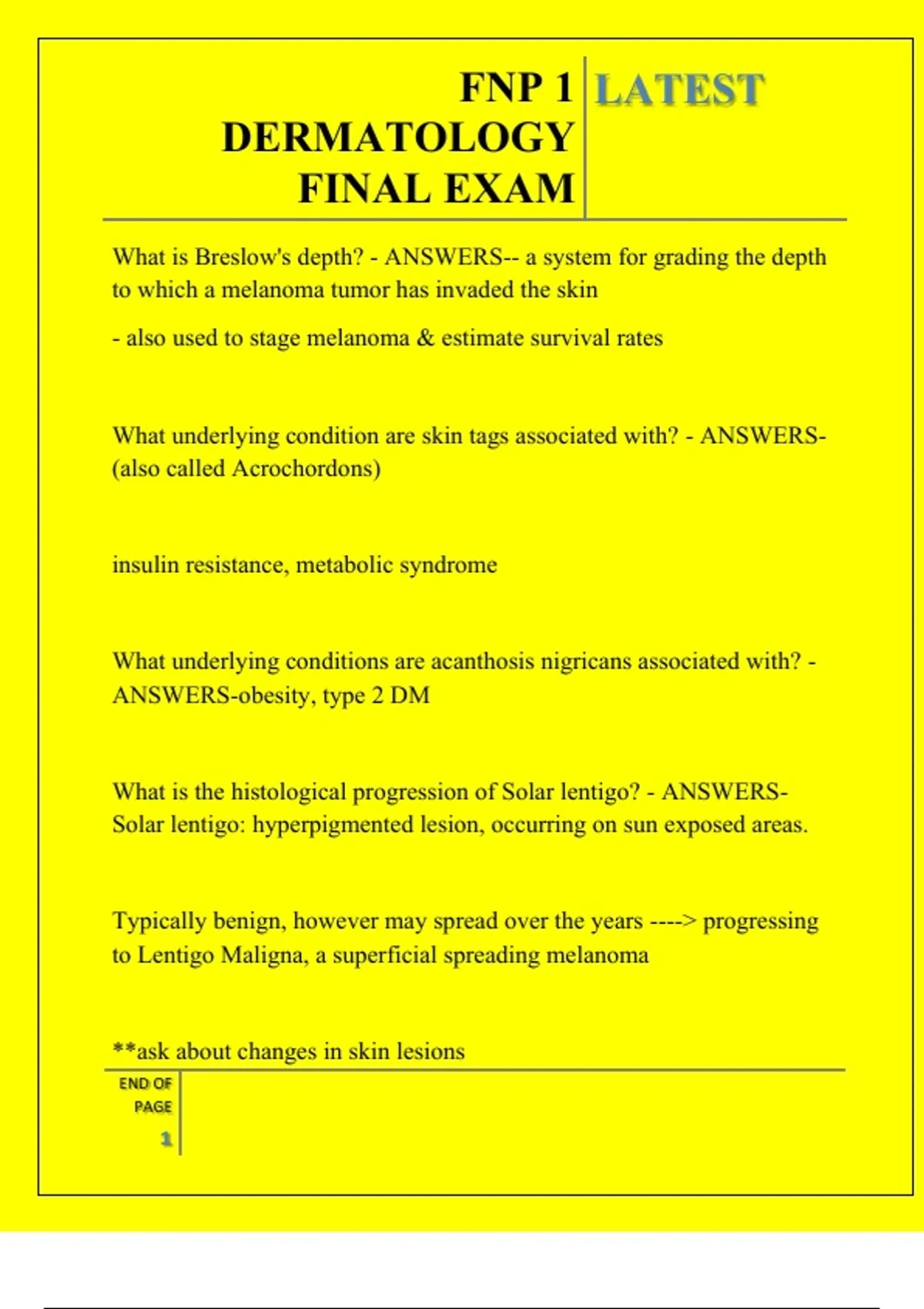 FNP 1 DERMATOLOGY FINAL EXAM

LATEST

What is Breslow's depth? - ANSWERS-- a system for grading the depth to which a melanoma tumor has invaded the skin

- also used to stage melanoma & estimate survival rates

What underlying condition are skin tags associated with? - ANSWERS-(also called Acrochordons)

insulin resistance, metabolic syndrome

What underlying conditions are acanthosis nigricans associated with? - ANSWERS-obesity, type 2 DM

What is the histological progression of Solar lentigo? - ANSWERS-Solar lentigo: hyperpigmented lesion, occurring on sun exposed areas.

Typically benign, however may spread over the years ----> progressing to Lentigo Maligna, a superficial spreading melanoma

**ask about changes in skin lesions

END OF PAGE

1